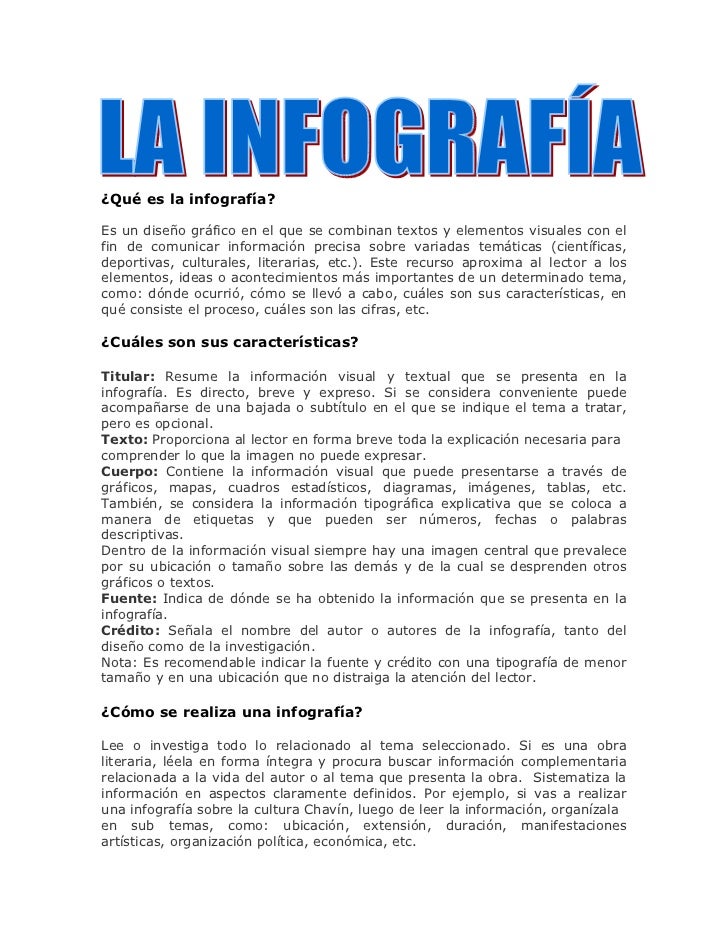 LA INFOGRAFÍA

¿Qué es la infografía?

Es un diseño gráfico en el que se combinan textos y elementos visuales con el fin de comunicar información precisa sobre variadas temáticas (científicas, deportivas, culturales, literarias, etc.). Este recurso aproxima al lector a los elementos, ideas o acontecimientos más importantes de un determinado tema, como: dónde ocurrió, cómo se llevó a cabo, cuáles son sus características, en qué consiste el proceso, cuáles son las cifras, etc.

¿Cuáles son sus características?

Titular: Resume la información visual y textual que se presenta en la infografía. Es directo, breve y expreso. Si se considera conveniente puede acompañarse de una bajada o subtítulo en el que se indique el tema a tratar, pero es opcional.
Texto: Proporciona al lector en forma breve toda la explicación necesaria para comprender lo que la imagen no puede expresar.
Cuerpo: Contiene la información visual que puede presentarse a través de gráficos, mapas, cuadros estadísticos, diagramas, imágenes, tablas, etc. También, se considera la información tipográfica explicativa que se coloca a manera de etiquetas y que pueden ser números, fechas o palabras descriptivas.
Dentro de la información visual siempre hay una imagen central que prevalece por su ubicación o tamaño sobre las demás y de la cual se desprenden otros gráficos o textos.
Fuente: Indica de dónde se ha obtenido la información que se presenta en la infografía.
Crédito: Señala el nombre del autor o autores de la infografía, tanto del diseño como de la investigación.
Nota: Es recomendable indicar la fuente y crédito con una tipografía de menor tamaño y en una ubicación que no distraiga la atención del lector.

¿Cómo se realiza una infografía?

Lee o investiga todo lo relacionado al tema seleccionado. Si es una obra literaria, léela en forma íntegra y procura buscar información complementaria relacionada a la vida del autor o al tema que presenta la obra. Sistematiza la información en aspectos claramente definidos. Por ejemplo, si vas a realizar una infografía sobre la cultura Chavín, luego de leer la información, organízala en sub temas, como: ubicación, extensión, duración, manifestaciones artísticas, organización política, económica, etc.